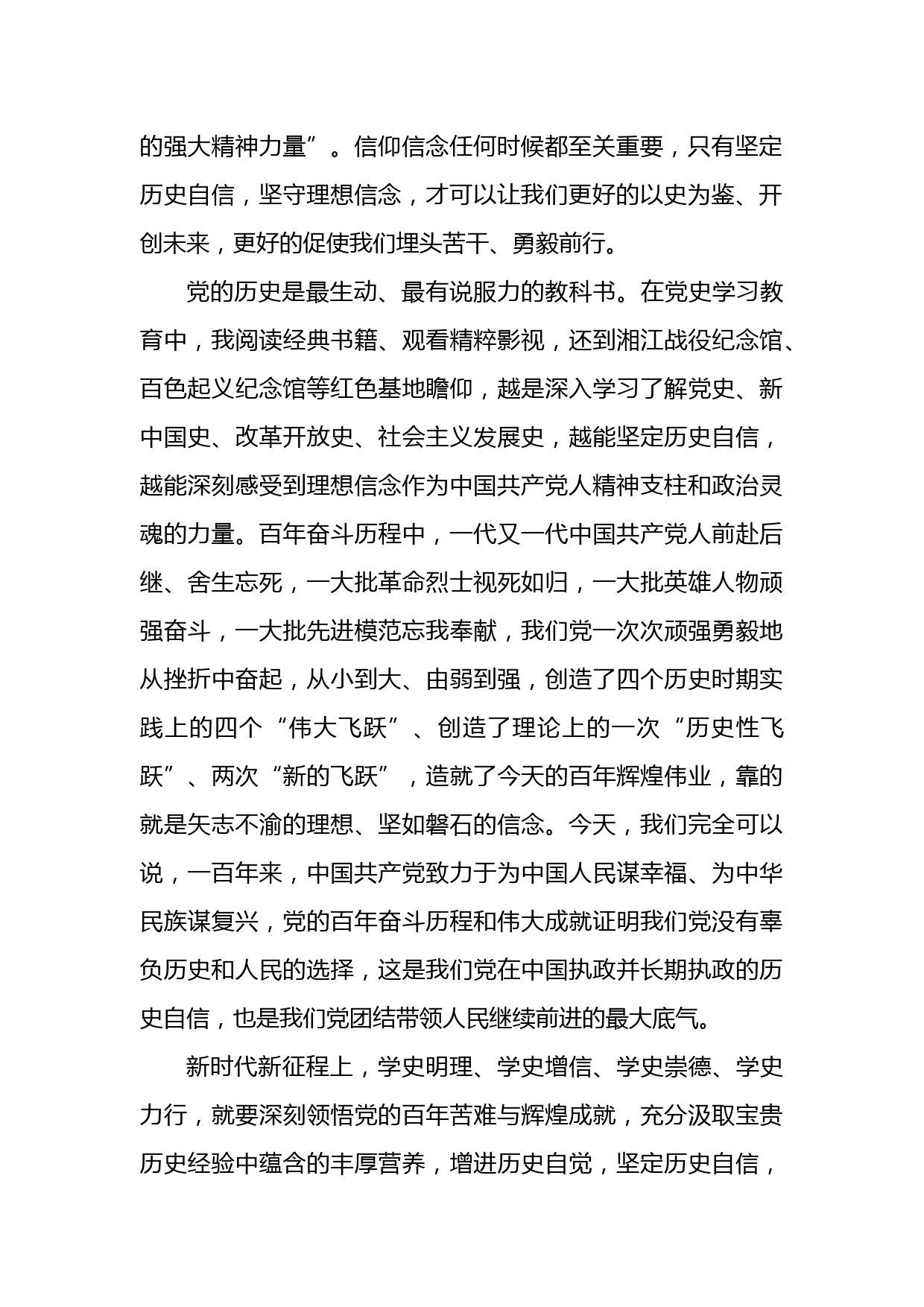 的强大精神力量”。信仰信念任何时候都至关重要，只有坚定历史自信，坚守理想信念，才可以让我们更好的以史为鉴、开创未来，更好的促使我们埋头苦干、勇毅前行。

党的历史是最生动、最有说服力的教科书。在党史学习教育中，我阅读经典书籍、观看精粹影视，还到湘江战役纪念馆、百色起义纪念馆等红色基地瞻仰，越是深入学习了解党史、新中国史、改革开放史、社会主义发展史，越能坚定历史自信，越能深刻感受到理想信念作为中国共产党人精神支柱和政治灵魂的力量。百年奋斗历程中，一代又一代中国共产党人前赴后继、舍生忘死，一大批革命烈士视死如归，一大批英雄人物顽强奋斗，一大批先进模范忘我奉献，我们党一次次顽强勇毅地从挫折中奋起，从小到大、由弱到强，创造了四个历史时期实践上的四个“伟大飞跃”、创造了理论上的一次“历史性飞跃”、两次“新的飞跃”，造就了今天的百年辉煌伟业，靠的就是矢志不渝的理想、坚如磐石的信念。今天，我们完全可以说，一百年来，中国共产党致力于为中国人民谋幸福、为中华民族谋复兴，党的百年奋斗历程和伟大成就证明我们党没有辜负历史和人民的选择，这是我们党在中国执政并长期执政的历史自信，也是我们党团结带领人民继续前进的最大底气。

新时代新征程上，学史明理、学史增信、学史崇德、学史力行，就要深刻领悟党的百年苦难与辉煌成就，充分汲取宝贵历史经验中蕴含的丰厚营养，增进历史自觉，坚定历史自信，